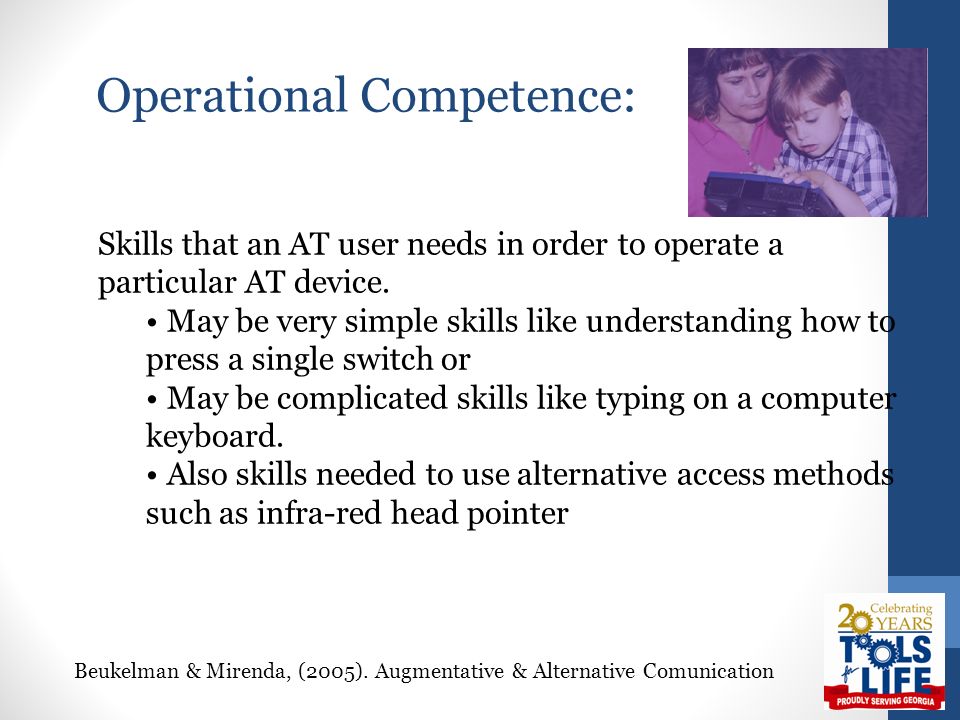 Operational Competence:

Skills that an AT user needs in order to operate a particular AT device.

• May be very simple skills like understanding how to press a single switch or

• May be complicated skills like typing on a computer keyboard.

• Also skills needed to use alternative access methods such as infra-red head pointer

Beukelman & Mirenda, (2005). Augmentative & Alternative Comunication

Celebrating 20 YEARS TOOLS for LIFE PROUDLY SERVING GEORGIA